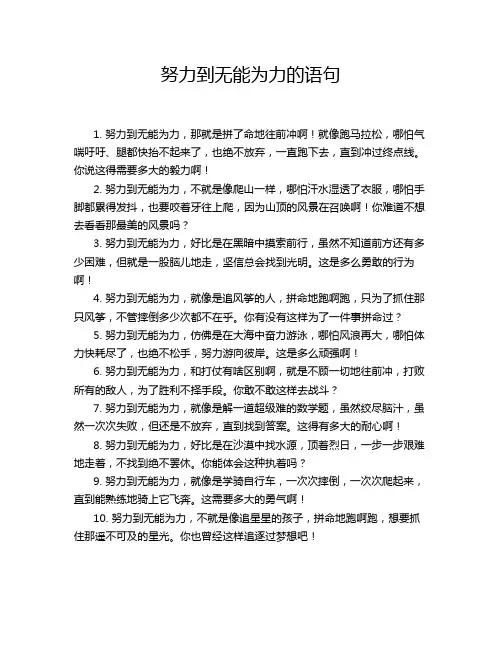 努力到无能为力的语句

1. 努力到无能为力，那就是拼了命地往前冲啊！就像跑马拉松，哪怕气喘吁吁、腿都快抬不起来了，也绝不放弃，一直跑下去，直到冲过终点线。你说这得需要多大的毅力啊！

2. 努力到无能为力，不就是像爬山一样，哪怕汗水湿透了衣服，哪怕手脚都累得发抖，也要咬着牙往上爬，因为山顶的风景在召唤啊！你难道不想去看看那最美的风景吗？

3. 努力到无能为力，好比是在黑暗中摸索前行，虽然不知道前方还有多少困难，但就是一股脑儿地走，坚信总会找到光明。这是多么勇敢的行为啊！

4. 努力到无能为力，就像是追风筝的人，拼命地跑啊跑，只为了抓住那只风筝，不管摔倒多少次都不在乎。你有没有这样为了一件事拼命过？

5. 努力到无能为力，仿佛是在大海中奋力游泳，哪怕风浪再大，哪怕体力快耗尽了，也绝不松手，努力游向彼岸。这是多么顽强啊！

6. 努力到无能为力，和打仗有啥区别啊，就是不顾一切地往前冲，打败所有的敌人，为了胜利不择手段。你敢不敢这样去战斗？

7. 努力到无能为力，就像是解一道超级难的数学题，虽然绞尽脑汁，虽然一次次失败，但还是不放弃，直到找到答案。这得有多大的耐心啊！

8. 努力到无能为力，好比是在沙漠中找水源，顶着烈日，一步一步艰难地走着，不找到绝不罢休。你能体会这种执着吗？

9. 努力到无能为力，就像是学骑自行车，一次次摔倒，一次次爬起来，直到能熟练地骑上它飞奔。这需要多大的勇气啊！

10. 努力到无能为力，不就是像追星星的孩子，拼命地跑啊跑，想要抓住那遥不可及的星光。你也曾经这样追逐过梦想吧！